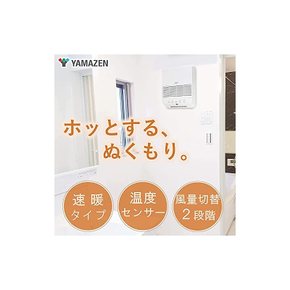 YAMAZEN

ホッとする、
ぬくもり。

速暖
タイプ

温度
センサー

風量切替
2段階